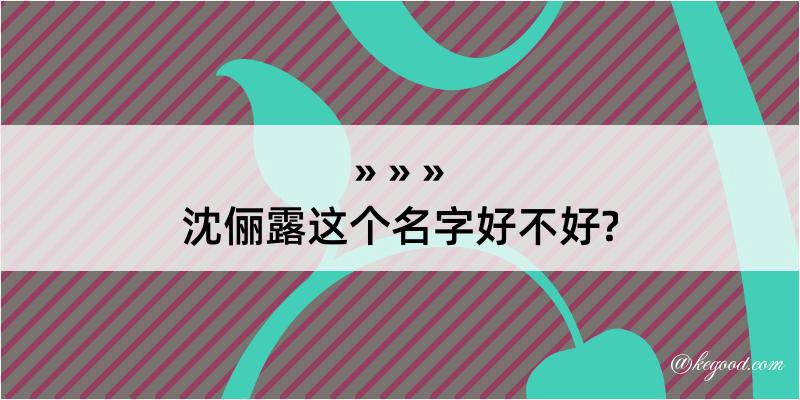 » » »
沈俪露这个名字好不好?

@kegood.com